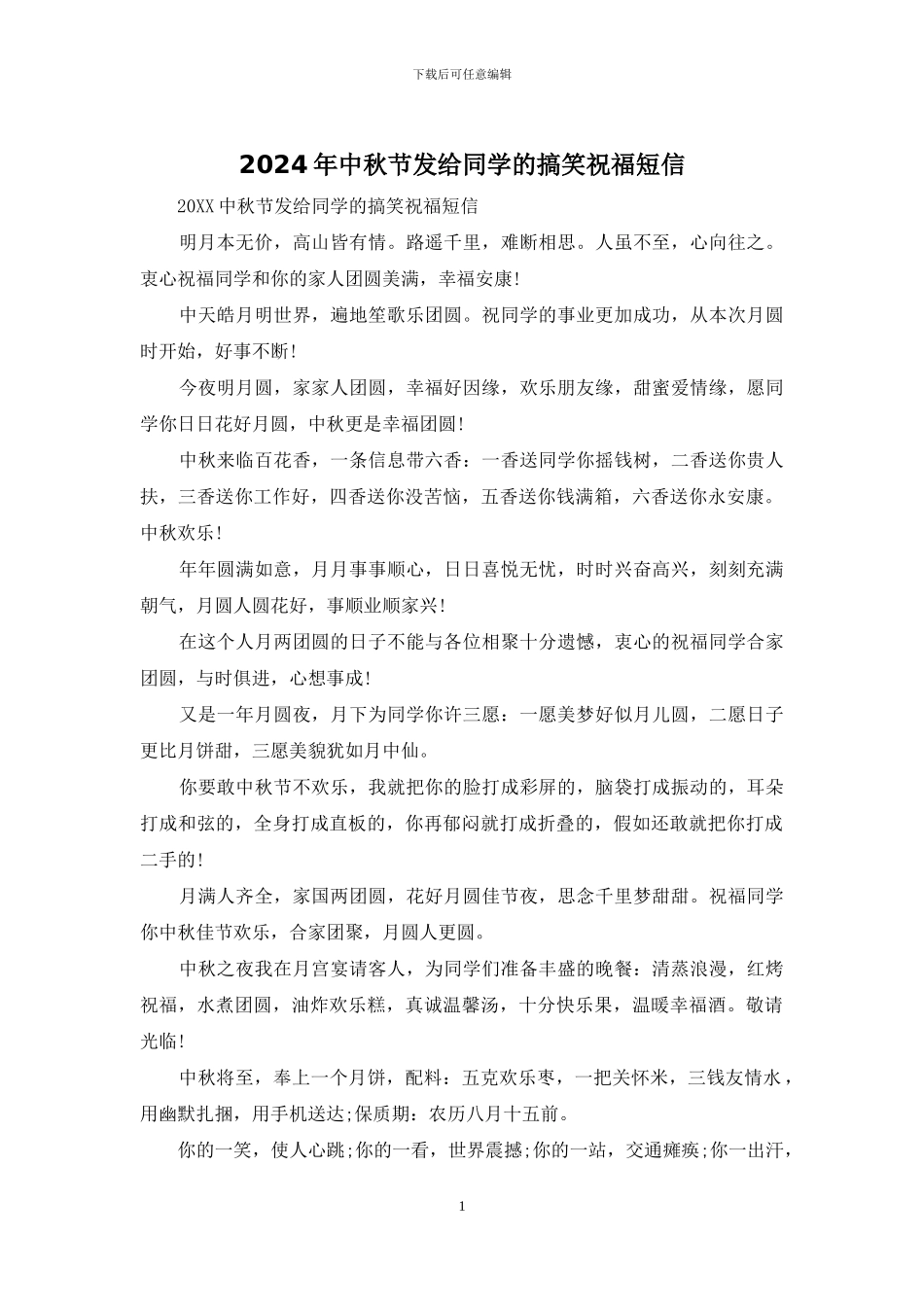 下载后可任意编辑

2024年中秋节发给同学的搞笑祝福短信

20XX中秋节发给同学的搞笑祝福短信

明月本无价，高山皆有情。路遥千里，难断相思。人虽不至，心向往之。衷心祝福同学和你的家人团圆美满，幸福安康!

中天皓月明世界，遍地笙歌乐团圆。祝同学的事业更加成功，从本次月圆时开始，好事不断!

今夜明月圆，家家人团圆，幸福好因缘，欢乐朋友缘，甜蜜爱情缘，愿同学你日日花好月圆，中秋更是幸福团圆!

中秋来临百花香，一条信息带六香：一香送同学你摇钱树，二香送你贵人扶，三香送你工作好，四香送你没苦恼，五香送你钱满箱，六香送你永安康。中秋欢乐!

年年圆满如意，月月事事顺心，日日喜悦无忧，时时兴奋高兴，刻刻充满朝气，月圆人圆花好，事顺业顺家兴!

在这个人月两团圆的日子不能与各位相聚十分遗憾，衷心的祝福同学合家团圆，与时俱进，心想事成!

又是一年月圆夜，月下为同学你许三愿：一愿美梦好似月儿圆，二愿日子更比月饼甜，三愿美貌犹如月中仙。

你要敢中秋节不欢乐，我就把你的脸打成彩屏的，脑袋打成振动的，耳朵打成和弦的，全身打成直板的，你再郁闷就打成折叠的，假如还敢就把你打成二手的!

月满人齐全，家国两团圆，花好月圆佳节夜，思念千里梦甜甜。祝福同学你中秋佳节欢乐，合家团聚，月圆人更圆。

中秋之夜我在月宫宴请客人，为同学们准备丰盛的晚餐：清蒸浪漫，红烤祝福，水煮团圆，油炸欢乐糕，真诚温馨汤，十分快乐果，温暖幸福酒。敬请光临!

中秋将至，奉上一个月饼，配料：五克欢乐枣，一把关怀米，三钱友情水，用幽默扎捆，用手机送达;保质期：农历八月十五前。

你的一笑，使人心跳;你的一看，世界震撼;你的一站，交通瘫痪;你一出汗，

1